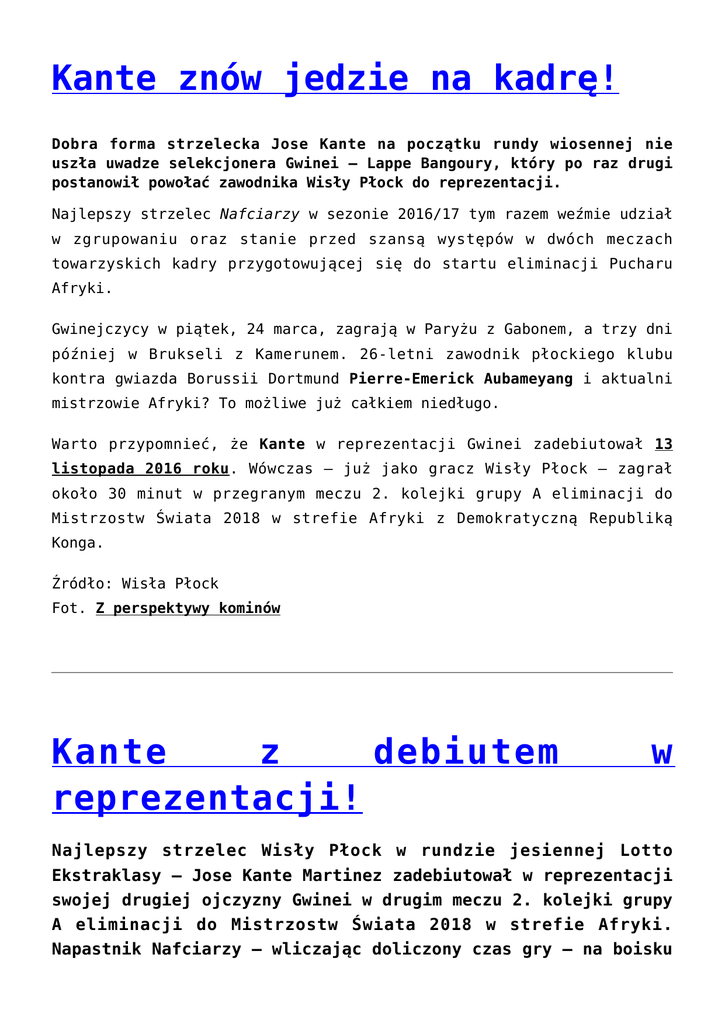 Kante znów jedzie na kadrę!

Dobra forma strzelecka Jose Kante na początku rundy wiosennej nie uszła uwadze selekcjonera Gwinei – Lappe Bangoury, który po raz drugi postanowił powołać zawodnika Wisły Płock do reprezentacji.

Najlepszy strzelec Nafciarzy w sezonie 2016/17 tym razem weźmie udział w zgrupowaniu oraz stanie przed szansą występów w dwóch meczach towarzyskich kadry przygotowującej się do startu eliminacji Pucharu Afryki.

Gwinejczycy w piątek, 24 marca, zagrają w Paryżu z Gabonem, a trzy dni później w Brukseli z Kamerunem. 26-letni zawodnik płockiego klubu kontra gwiazda Borussii Dortmund Pierre-Emerick Aubameyang i aktualni mistrzowie Afryki? To możliwe już całkiem niedługo.

Warto przypomnieć, że Kante w reprezentacji Gwinei zadebiutował 13 listopada 2016 roku. Wówczas – już jako gracz Wisły Płock – zagrał około 30 minut w przegranym meczu 2. kolejki grupy A eliminacji do Mistrzostw Świata 2018 w strefie Afryki z Demokratyczną Republiką Konga.

Źródło: Wisła Płock
Fot. Z perspektywy kominów

Kante z debiutem w reprezentacji!

Najlepszy strzelec Wisły Płock w rundzie jesiennej Lotto Ekstraklasy – Jose Kante Martinez zadebiutował w reprezentacji swojej drugiej ojczyzny Gwinei w drugim meczu 2. kolejki grupy A eliminacji do Mistrzostw Świata 2018 w strefie Afryki. Napastnik Nafciarzy – wliczając doliczony czas gry – na boisku